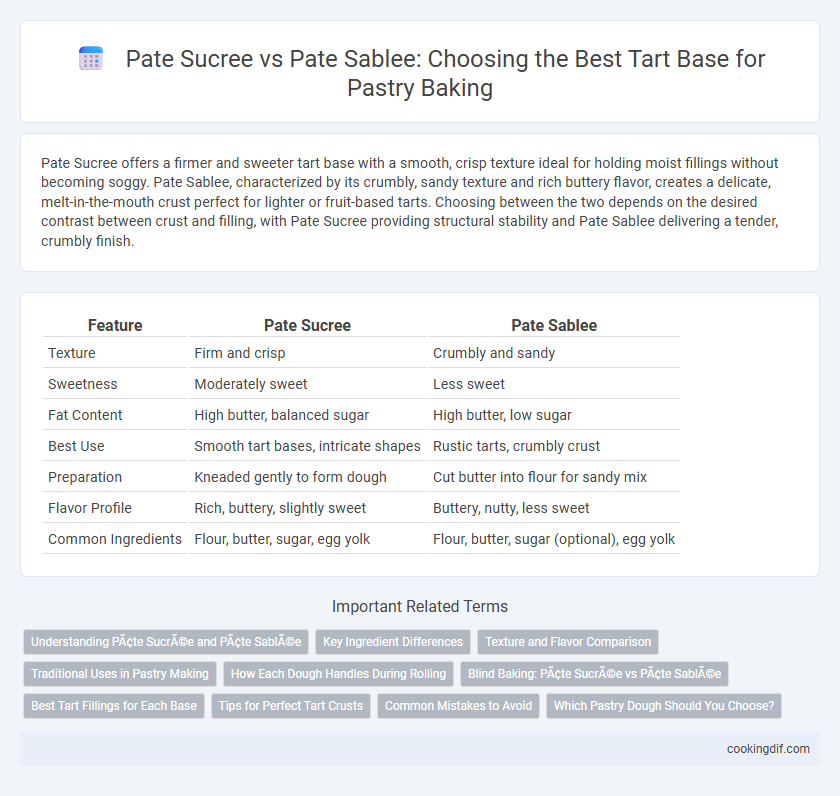 Pate Sucree vs Pate Sablee: Choosing the Best Tart Base for Pastry Baking

Pate Sucree offers a firmer and sweeter tart base with a smooth, crisp texture ideal for holding moist fillings without becoming soggy. Pate Sablee, characterized by its crumbly, sandy texture and rich buttery flavor, creates a delicate, melt-in-the-mouth crust perfect for lighter or fruit-based tarts. Choosing between the two depends on the desired contrast between crust and filling, with Pate Sucree providing structural stability and Pate Sablee delivering a tender, crumbly finish.

| Feature | Pate Sucree | Pate Sablee |
|---|---|---|
| Texture | Firm and crisp | Crumbly and sandy |
| Sweetness | Moderately sweet | Less sweet |
| Fat Content | High butter, balanced sugar | High butter, low sugar |
| Best Use | Smooth tart bases, intricate shapes | Rustic tarts, crumbly crust |
| Preparation | Kneaded gently to form dough | Cut butter into flour for sandy mix |
| Flavor Profile | Rich, buttery, slightly sweet | Buttery, nutty, less sweet |
| Common Ingredients | Flour, butter, sugar, egg yolk | Flour, butter, sugar (optional), egg yolk |

Important Related Terms

Understanding PÃ¢te SucrÃ©e and PÃ¢te SablÃ©e
Key Ingredient Differences
Texture and Flavor Comparison
Traditional Uses in Pastry Making
How Each Dough Handles During Rolling
Blind Baking: PÃ¢te SucrÃ©e vs PÃ¢te SablÃ©e
Best Tart Fillings for Each Base
Tips for Perfect Tart Crusts
Common Mistakes to Avoid
Which Pastry Dough Should You Choose?

cookingdif.com